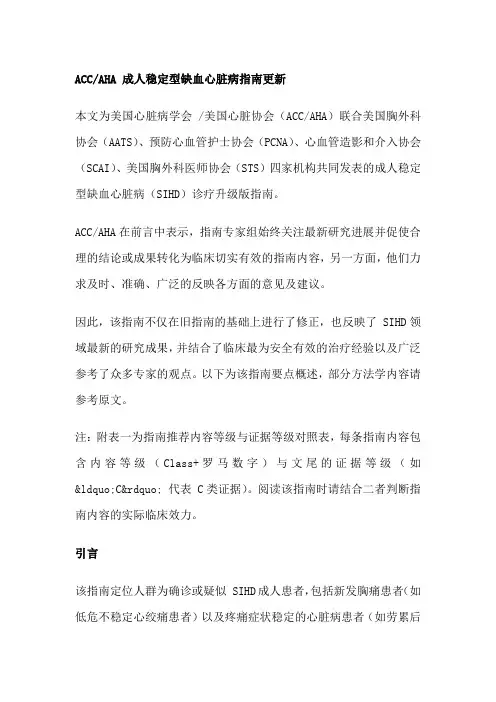 ACC/AHA 成人稳定型缺血心脏病指南更新

本文为美国心脏病学会 /美国心脏协会（ACC/AHA）联合美国胸外科协会（AATS）、预防心血管护士协会（PCNA）、心血管造影和介入协会（SCAI）、美国胸外科医师协会（STS）四家机构共同发表的成人稳定型缺血心脏病（SIHD）诊疗升级版指南。

ACC/AHA 在前言中表示，指南专家组始终关注最新研究进展并促使合理的结论或成果转化为临床切实有效的指南内容，另一方面，他们力求及时、准确、广泛的反映各方面的意见及建议。

因此，该指南不仅在旧指南的基础上进行了修正，也反映了 SIHD 领域最新的研究成果，并结合了临床最为安全有效的治疗经验以及广泛参考了众多专家的观点。以下为该指南要点概述，部分方法学内容请参考原文。

注：附表一为指南推荐内容等级与证据等级对照表，每条指南内容包含内容等级（Class+罗马数字）与文尾的证据等级（如&ldquo;C&rdquo; 代表 C 类证据）。阅读该指南时请结合二者判断指南内容的实际临床效力。

引言

该指南定位人群为确诊或疑似 SIHD 成人患者，包括新发胸痛患者（如低危不稳定心绞痛患者）以及疼痛症状稳定的心脏病患者（如劳累后